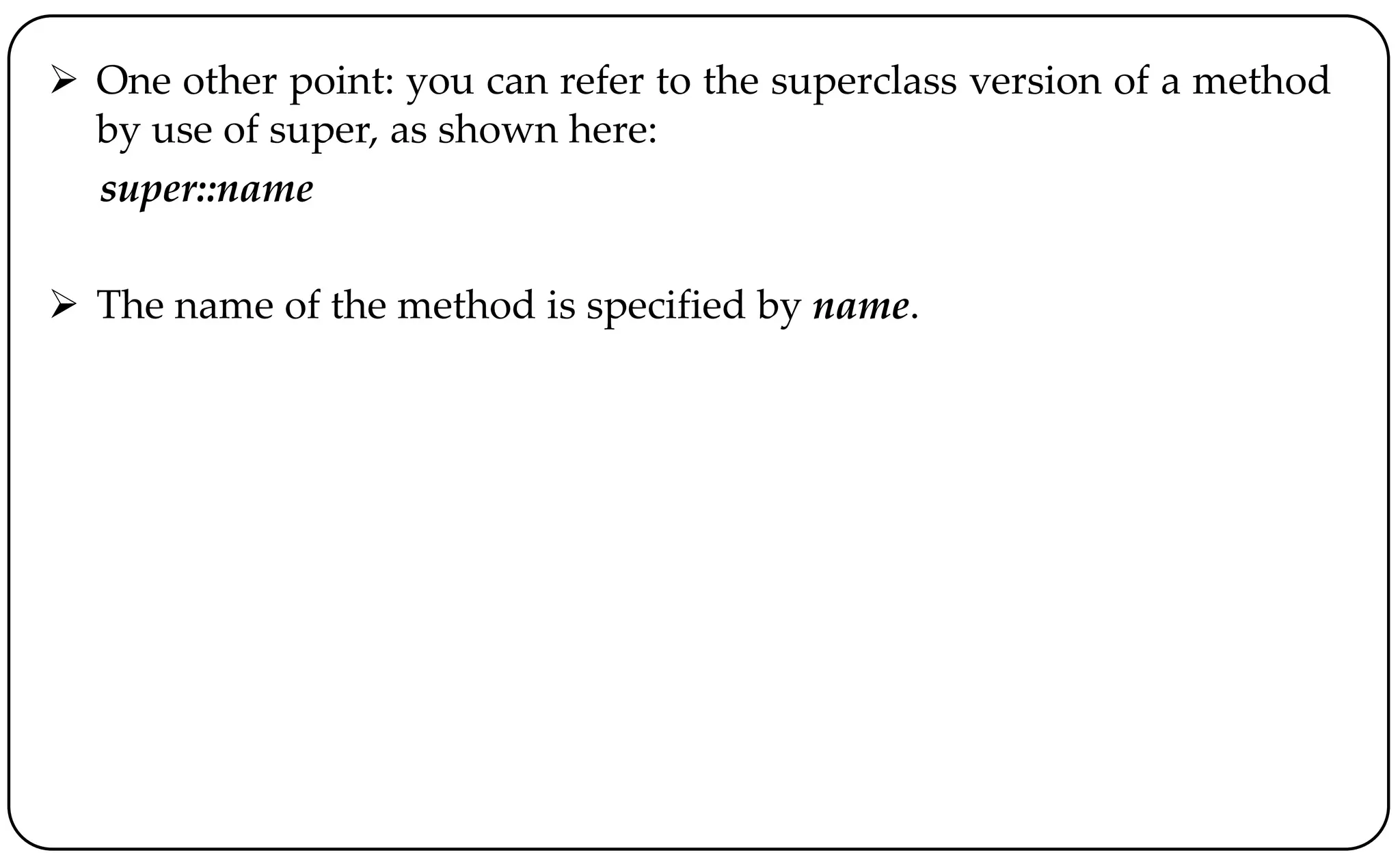 ➢ One other point: you can refer to the superclass version of a method by use of super, as shown here:

super::name

➢ The name of the method is specified by name.